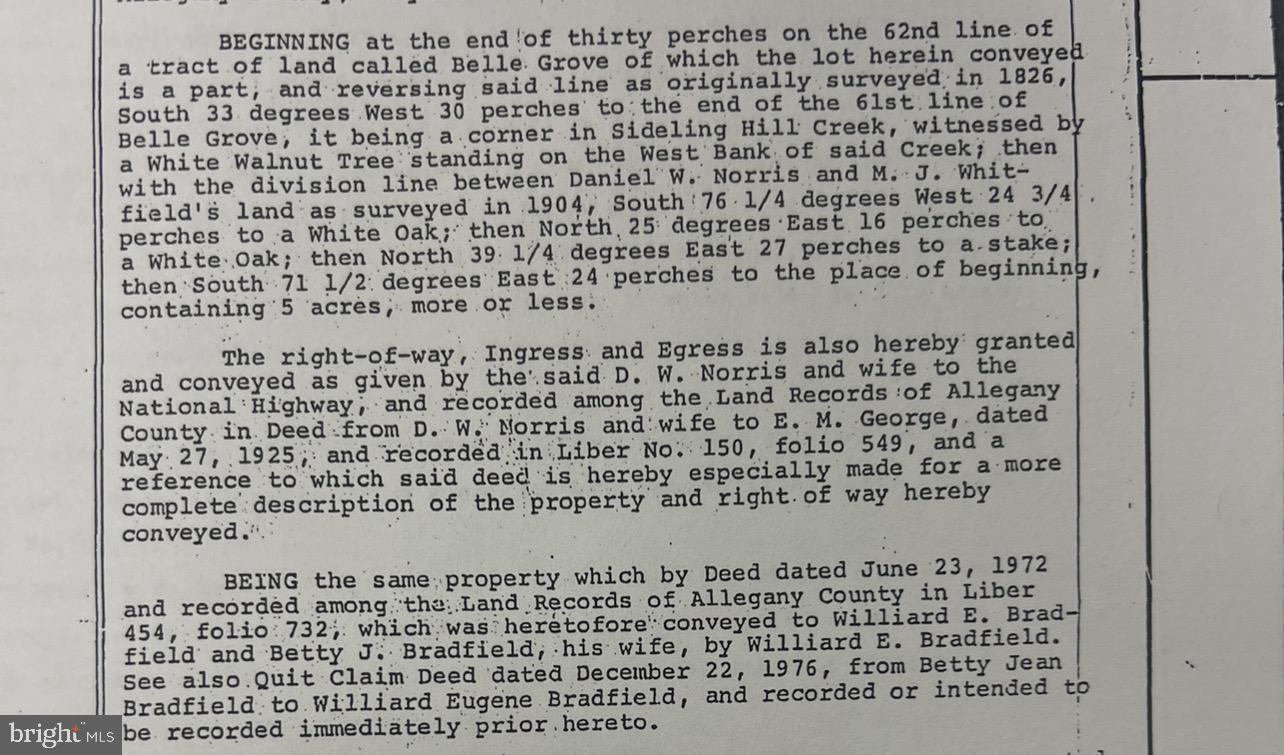 BEGINNING at the end of thirty perches on the 62nd line of a tract of land called Belle Grove of which the lot herein conveyed is a part, and reversing said line as originally surveyed in 1826, South 33 degrees West 30 perches to the end of the 61st line of Belle Grove, it being a corner in Sideling Hill Creek, witnessed by a White Walnut Tree standing on the West Bank of said Creek; then with the division line between Daniel W. Norris and M. J. Whitfield's land as surveyed in 1904, South 76 1/4 degrees West 24 3/4 perches to a White Oak; then North 25 degrees East 16 perches to a White Oak; then North 39 1/4 degrees East 27 perches to a stake; then South 71 1/2 degrees East 24 perches to the place of beginning, containing 5 acres, more or less.

The right-of-way, Ingress and Egress is also hereby granted and conveyed as given by the said D. W. Norris and wife to the National Highway, and recorded among the Land Records of Allegany County in Deed from D. W. Norris and wife to E. M. George, dated May 27, 1925, and recorded in Liber No. 150, folio 549, and a reference to which said deed is hereby especially made for a more complete description of the property and right of way hereby conveyed.

BEING the same property which by Deed dated June 23, 1972 and recorded among the Land Records of Allegany County in Liber 454, folio 732, which was heretofore conveyed to Williard E. Bradfield and Betty J. Bradfield, his wife, by Williard E. Bradfield. See also Quit Claim Deed dated December 22, 1976, from Betty Jean Bradfield to Williard Eugene Bradfield, and recorded or intended to be recorded immediately prior hereto.

bright MLS